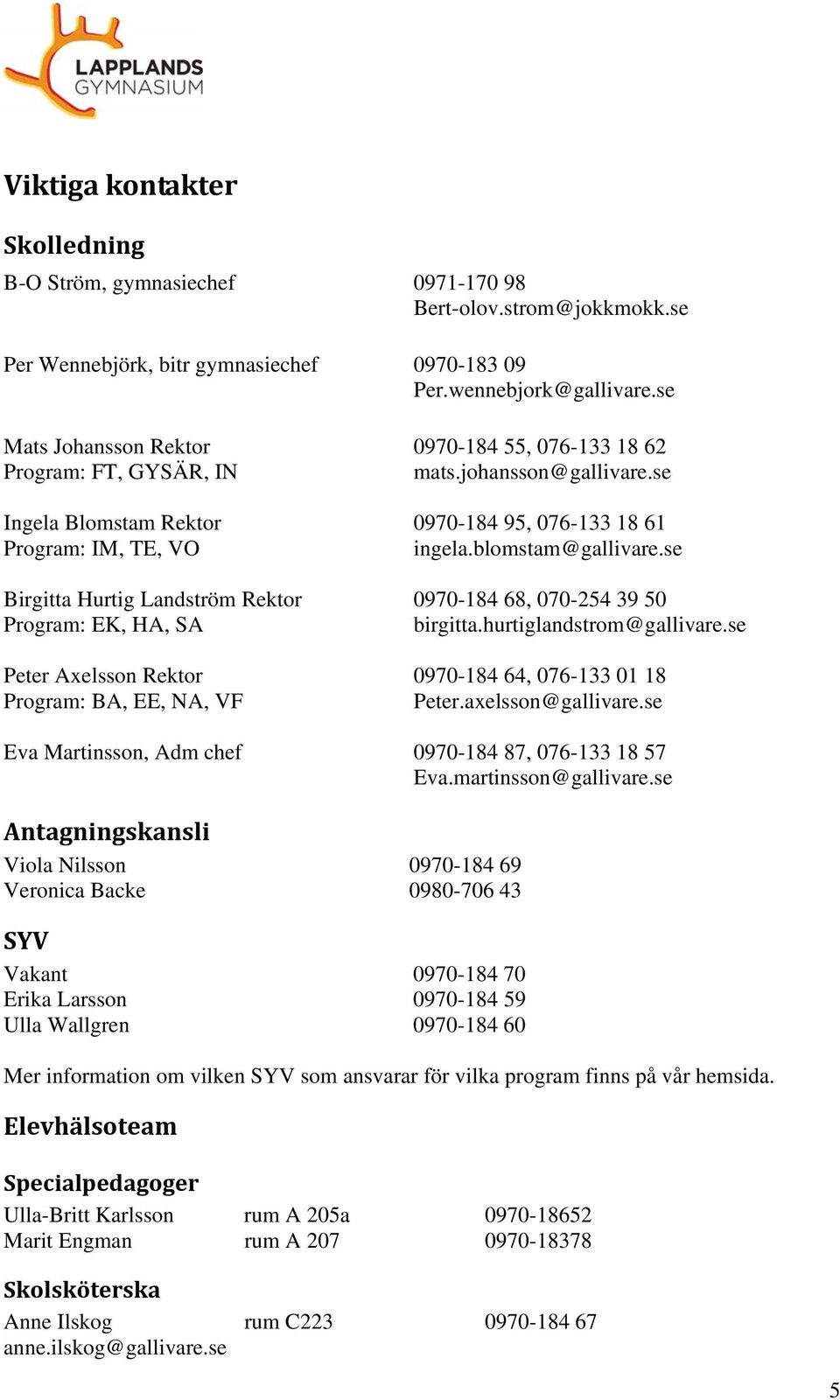 LAPPLANDS GYMNASIUM

Viktiga kontakter

Skolledning

B-O Ström, gymnasiechef 0971-170 98
Bert-olov.strom@jokkmokk.se

Per Wennebjörk, bitr gymnasiechef 0970-183 09
Per.wennebjork@gallivare.se

Mats Johansson Rektor 0970-184 55, 076-133 18 62
Program: FT, GYSÄR, IN mats.johansson@gallivare.se

Ingela Blomstam Rektor 0970-184 95, 076-133 18 61
Program: IM, TE, VO ingela.blomstam@gallivare.se

Birgitta Hurtig Landström Rektor 0970-184 68, 070-254 39 50
Program: EK, HA, SA birgitta.hurtiglandstrom@gallivare.se

Peter Axelsson Rektor 0970-184 64, 076-133 01 18
Program: BA, EE, NA, VF Peter.axelsson@gallivare.se

Eva Martinsson, Adm chef 0970-184 87, 076-133 18 57
Eva.martinsson@gallivare.se

Antagningskansli

Viola Nilsson 0970-184 69
Veronica Backe 0980-706 43

SYV

Vakant 0970-184 70
Erika Larsson 0970-184 59
Ulla Wallgren 0970-184 60

Mer information om vilken SYV som ansvarar för vilka program finns på vår hemsida.

Elevhälsoteam

Specialpedagoger

Ulla-Britt Karlsson rum A 205a 0970-18652
Marit Engman rum A 207 0970-18378

Skolsköterska

Anne Ilskog rum C223 0970-184 67
anne.ilskog@gallivare.se

5